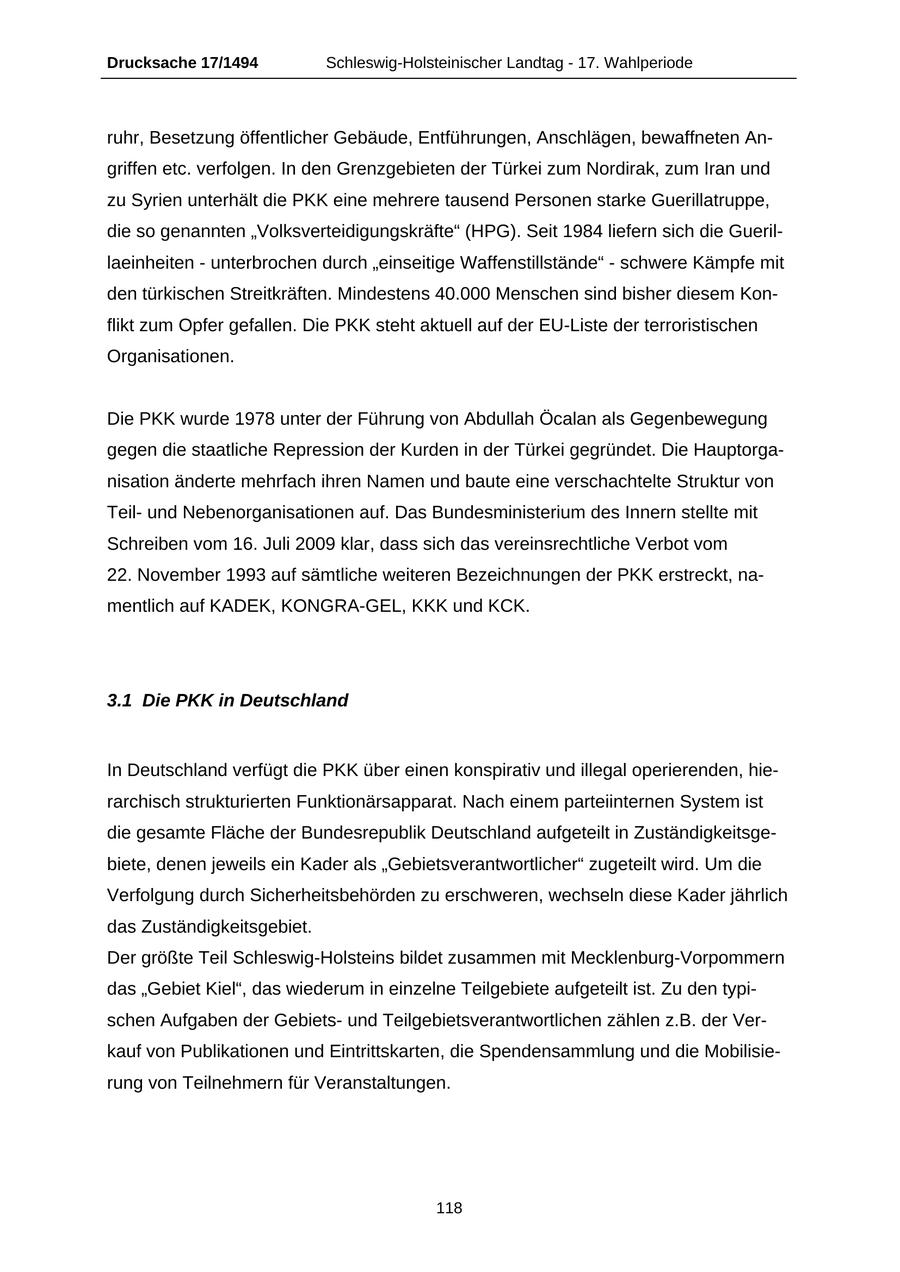 Drucksache 17/1494 Schleswig-Holsteinischer Landtag - 17. Wahlperiode

ruhr, Besetzung öffentlicher Gebäude, Entführungen, Anschlägen, bewaffneten Angriffen etc. verfolgen. In den Grenzgebieten der Türkei zum Nordirak, zum Iran und zu Syrien unterhält die PKK eine mehrere tausend Personen starke Guerillatruppe, die so genannten „Volksverteidigungskräfte“ (HPG). Seit 1984 liefern sich die Guerillaeinheiten - unterbrochen durch „einseitige Waffenstillstände“ - schwere Kämpfe mit den türkischen Streitkräften. Mindestens 40.000 Menschen sind bisher diesem Konflikt zum Opfer gefallen. Die PKK steht aktuell auf der EU-Liste der terroristischen Organisationen.

Die PKK wurde 1978 unter der Führung von Abdullah Öcalan als Gegenbewegung gegen die staatliche Repression der Kurden in der Türkei gegründet. Die Hauptorganisation änderte mehrfach ihren Namen und baute eine verschachtelte Struktur von Teil- und Nebenorganisationen auf. Das Bundesministerium des Innern stellte mit Schreiben vom 16. Juli 2009 klar, dass sich das vereinsrechtliche Verbot vom 22. November 1993 auf sämtliche weiteren Bezeichnungen der PKK erstreckt, namentlich auf KADEK, KONGRA-GEL, KKK und KCK.

3.1 Die PKK in Deutschland

In Deutschland verfügt die PKK über einen konspirativ und illegal operierenden, hierarchisch strukturierten Funktionärsapparat. Nach einem parteiinternen System ist die gesamte Fläche der Bundesrepublik Deutschland aufgeteilt in Zuständigkeitsgebiete, denen jeweils ein Kader als „Gebietsverantwortlicher“ zugeteilt wird. Um die Verfolgung durch Sicherheitsbehörden zu erschweren, wechseln diese Kader jährlich das Zuständigkeitsgebiet.
Der größte Teil Schleswig-Holsteins bildet zusammen mit Mecklenburg-Vorpommern das „Gebiet Kiel“, das wiederum in einzelne Teilgebiete aufgeteilt ist. Zu den typischen Aufgaben der Gebiets- und Teilgebietsverantwortlichen zählen z.B. der Verkauf von Publikationen und Eintrittskarten, die Spendensammlung und die Mobilisierung von Teilnehmern für Veranstaltungen.

118